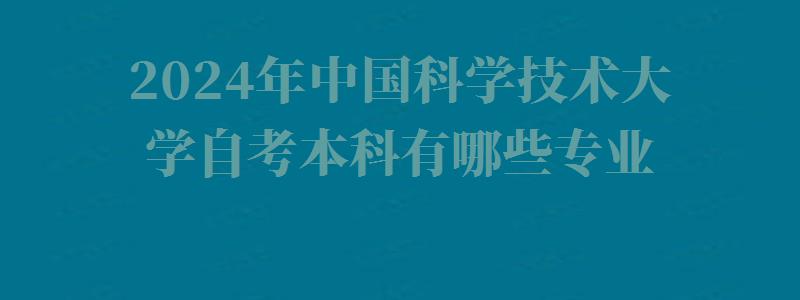 2024年中国科学技术大学自考本科有哪些专业